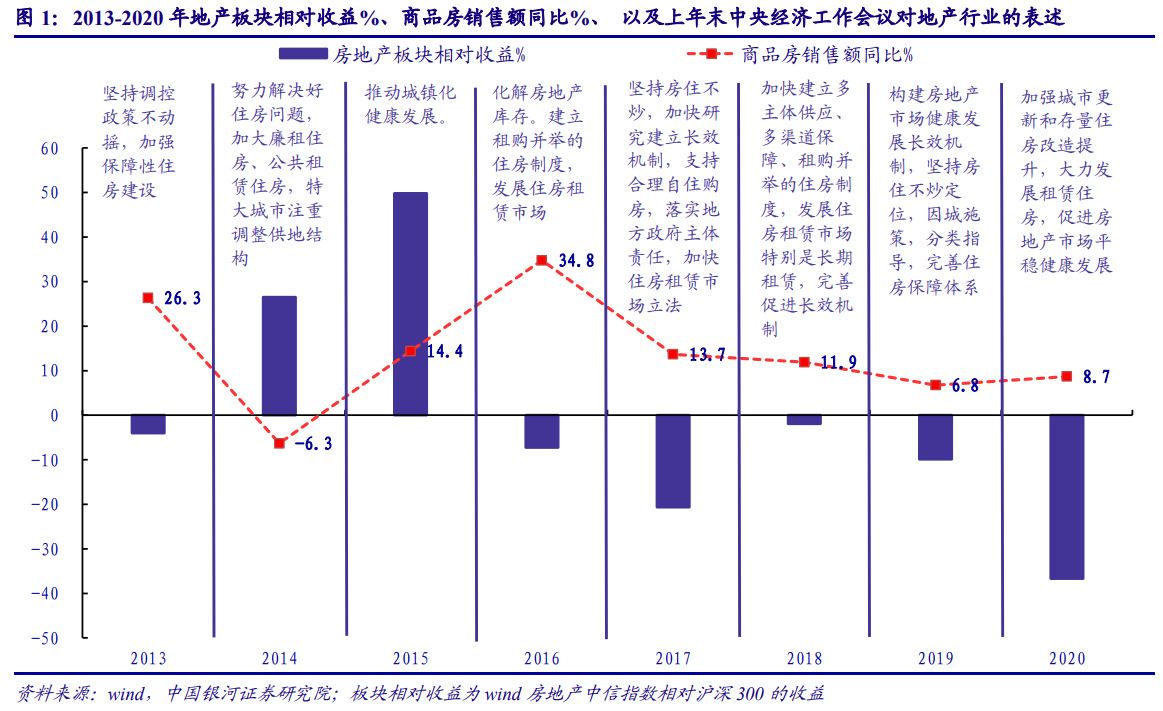 图 1：2013-2020 年地产板块相对收益%、商品房销售额同比%、 以及上年末中央经济工作会议对地产行业的表述

房地产板块相对收益%
商品房销售额同比%

坚持调控政策不动摇，加强保障性住房建设

努力解决好住房问题，加大廉租住房、公共租赁住房，特大城市注重调整供地结构

推动城镇化健康发展。

化解房地产库存。建立租购并举的住房制度，发展住房租赁市场

坚持房住不炒，加快研究建立长效机制，支持合理自住购房，落实地方政府主体责任，加快住房租赁市场立法

加快建立多主体供应、多渠道保障、租购并举的住房制度，发展住房租赁市场特别是长期租赁，完善促进长效机制

构建房地产市场健康发展长效机制，坚持房住不炒定位，因城施策，分类指导，完善住房保障体系

加强城市更新和存量住房改造提升，大力发展租赁住房，促进房地产市场平稳健康发展

60
50
40
30
20
10
0
-10
-20
-30
-40
-50

26.3
-6.3
14.4
34.8
13.7
11.9
6.8
8.7

2013
2014
2015
2016
2017
2018
2019
2020

资料来源：wind，中国银河证券研究院；板块相对收益为 wind 房地产中信指数相对沪深 300 的收益